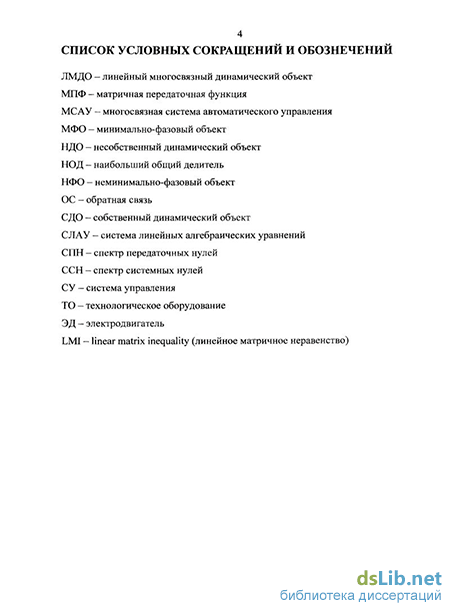 4

СПИСОК УСЛОВНЫХ СОКРАЩЕНИЙ И ОБОЗНЕЧЕНИЙ

ЛМДО – линейный многосвязный динамический объект

МПФ – матричная передаточная функция

МСАУ – многосвязная система автоматического управления

МФО – минимально-фазовый объект

НДО – несобственный динамический объект

НОД – наибольший общий делитель

НФО – неминимально-фазовый объект

ОС – обратная связь

СДО – собственный динамический объект

СЛАУ – система линейных алгебраических уравнений

СПН – спектр передаточных нулей

ССН – спектр системных нулей

СУ – система управления

ТО – технологическое оборудование

ЭД – электродвигатель

LMI – linear matrix inequality (линейное матричное неравенство)

dsLib.net
библиотека диссертаций